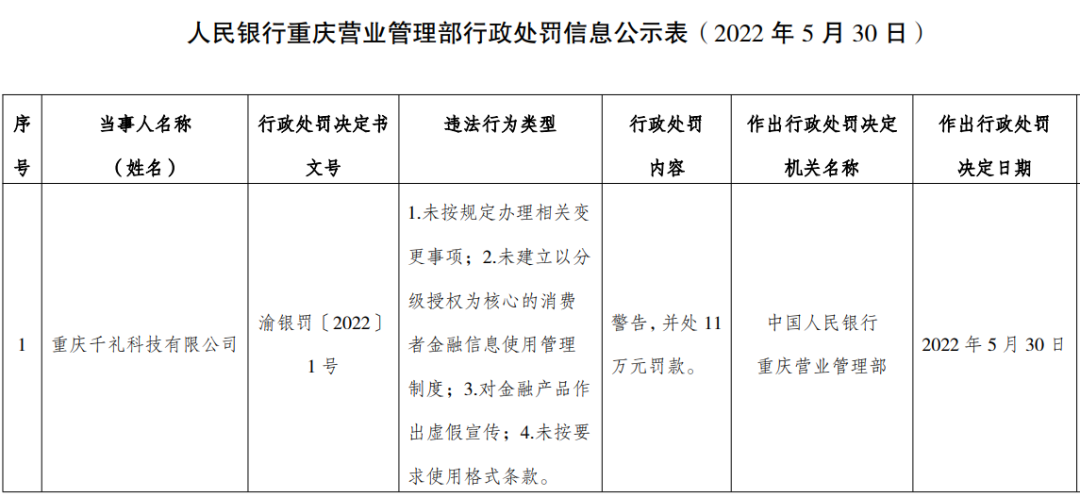 人民银行重庆营业管理部行政处罚信息公示表（2022 年 5 月 30 日）

| 序号 | 当事人名称（姓名） | 行政处罚决定书文号 | 违法行为类型 | 行政处罚内容 | 作出行政处罚决定机关名称 | 作出行政处罚决定日期 |
|---|---|---|---|---|---|---|
| 1 | 重庆千礼科技有限公司 | 渝银罚〔2022〕1 号 | 1.未按规定办理相关变更事项；2.未建立以分级授权为核心的消费者金融信息使用管理制度；3.对金融产品作出虚假宣传；4.未按要求使用格式条款。 | 警告，并处 11 万元罚款。 | 中国人民银行重庆营业管理部 | 2022 年 5 月 30 日 |